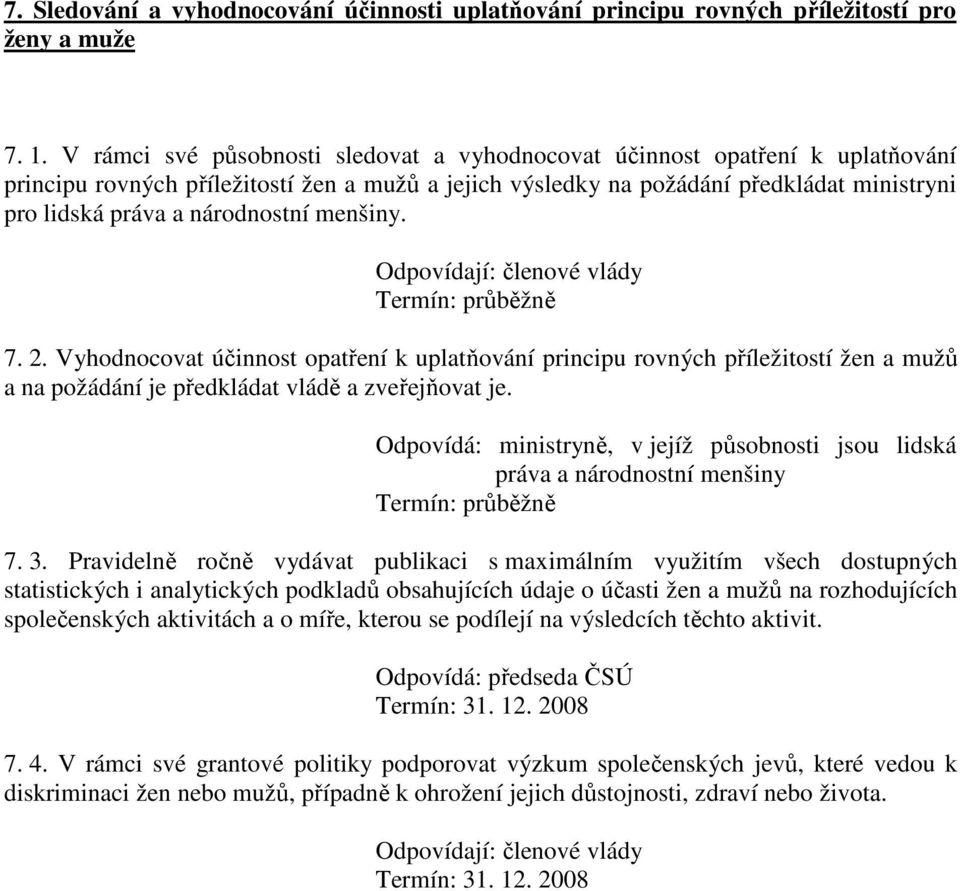 7. Sledování a vyhodnocování účinnosti uplatňování principu rovných příležitostí pro ženy a muže

7. 1. V rámci své působnosti sledovat a vyhodnocovat účinnost opatření k uplatňování principu rovných příležitostí žen a mužů a jejich výsledky na požádání předkládat ministryni pro lidská práva a národnostní menšiny.

Odpovídají: členové vlády
Termín: průběžně

7. 2. Vyhodnocovat účinnost opatření k uplatňování principu rovných příležitostí žen a mužů a na požádání je předkládat vládě a zveřejňovat je.

Odpovídá: ministryně, v jejíž působnosti jsou lidská práva a národnostní menšiny
Termín: průběžně

7. 3. Pravidelně ročně vydávat publikaci s maximálním využitím všech dostupných statistických i analytických podkladů obsahujících údaje o účasti žen a mužů na rozhodujících společenských aktivitách a o míře, kterou se podílejí na výsledcích těchto aktivit.

Odpovídá: předseda ČSÚ
Termín: 31. 12. 2008

7. 4. V rámci své grantové politiky podporovat výzkum společenských jevů, které vedou k diskriminaci žen nebo mužů, případně k ohrožení jejich důstojnosti, zdraví nebo života.

Odpovídají: členové vlády
Termín: 31. 12. 2008